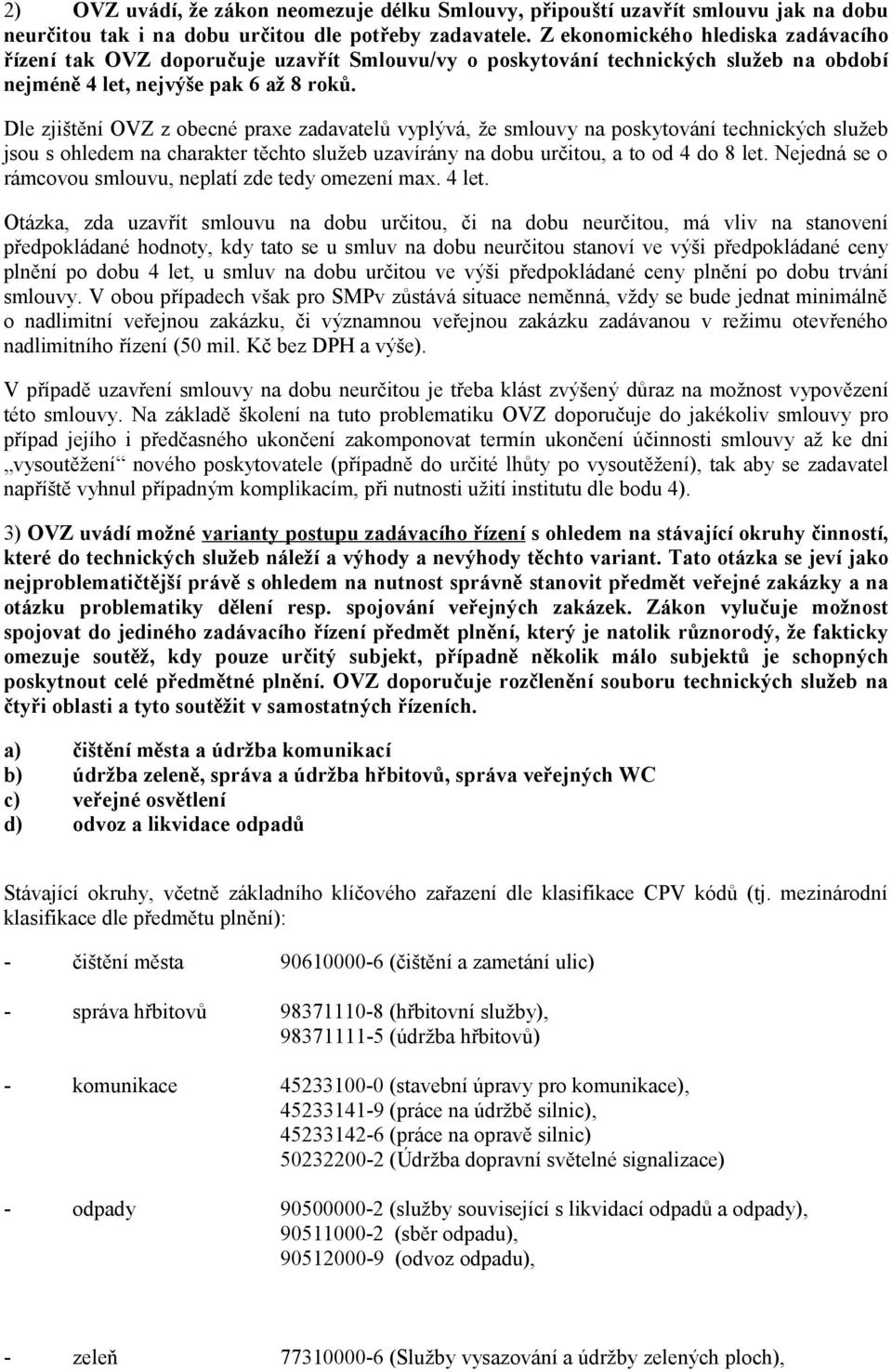 2) OVZ uvádí, že zákon neomezuje délku Smlouvy, připouští uzavřít smlouvu jak na dobu neurčitou tak i na dobu určitou dle potřeby zadavatele. Z ekonomického hlediska zadávacího řízení tak OVZ doporučuje uzavřít Smlouvu/vy o poskytování technických služeb na období nejméně 4 let, nejvýše pak 6 až 8 roků.

Dle zjištění OVZ z obecné praxe zadavatelů vyplývá, že smlouvy na poskytování technických služeb jsou s ohledem na charakter těchto služeb uzavírány na dobu určitou, a to od 4 do 8 let. Nejedná se o rámcovou smlouvu, neplatí zde tedy omezení max. 4 let.

Otázka, zda uzavřít smlouvu na dobu určitou, či na dobu neurčitou, má vliv na stanovení předpokládané hodnoty, kdy tato se u smluv na dobu neurčitou stanoví ve výši předpokládané ceny plnění po dobu 4 let, u smluv na dobu určitou ve výši předpokládané ceny plnění po dobu trvání smlouvy. V obou případech však pro SMPv zůstává situace neměnná, vždy se bude jednat minimálně o nadlimitní veřejnou zakázku, či významnou veřejnou zakázku zadávanou v režimu otevřeného nadlimitního řízení (50 mil. Kč bez DPH a výše).

V případě uzavření smlouvy na dobu neurčitou je třeba klást zvýšený důraz na možnost vypovězení této smlouvy. Na základě školení na tuto problematiku OVZ doporučuje do jakékoliv smlouvy pro případ jejího i předčasného ukončení zakomponovat termín ukončení účinnosti smlouvy až ke dni „vysoutěžení“ nového poskytovatele (případně do určité lhůty po vysoutěžení), tak aby se zadavatel napříště vyhnul případným komplikacím, při nutnosti užití institutu dle bodu 4).

3) OVZ uvádí možné varianty postupu zadávacího řízení s ohledem na stávající okruhy činností, které do technických služeb náleží a výhody a nevýhody těchto variant. Tato otázka se jeví jako nejproblematičtější právě s ohledem na nutnost správně stanovit předmět veřejné zakázky a na otázku problematiky dělení resp. spojování veřejných zakázek. Zákon vylučuje možnost spojovat do jediného zadávacího řízení předmět plnění, který je natolik různorodý, že fakticky omezuje soutěž, kdy pouze určitý subjekt, případně několik málo subjektů je schopných poskytnout celé předmětné plnění. OVZ doporučuje rozčlenění souboru technických služeb na čtyři oblasti a tyto soutěžit v samostatných řízeních.

a) čištění města a údržba komunikací
b) údržba zeleně, správa a údržba hřbitovů, správa veřejných WC
c) veřejné osvětlení
d) odvoz a likvidace odpadů

Stávající okruhy, včetně základního klíčového zařazení dle klasifikace CPV kódů (tj. mezinárodní klasifikace dle předmětu plnění):

- čištění města 90610000-6 (čištění a zametání ulic)

- správa hřbitovů 98371110-8 (hřbitovní služby), 98371111-5 (údržba hřbitovů)

- komunikace 45233100-0 (stavební úpravy pro komunikace), 45233141-9 (práce na údržbě silnic), 45233142-6 (práce na opravě silnic) 50232200-2 (Údržba dopravní světelné signalizace)

- odpady 90500000-2 (služby související s likvidací odpadů a odpady), 90511000-2 (sběr odpadu), 90512000-9 (odvoz odpadu),

- zeleň 77310000-6 (Služby vysazování a údržby zelených ploch),